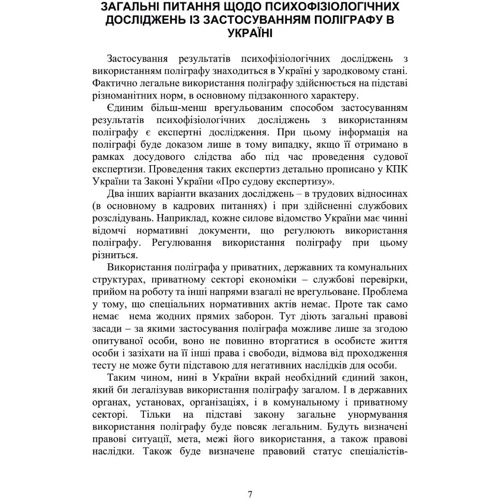 ЗАГАЛЬНІ ПИТАННЯ ЩОДО ПСИХОФІЗІОЛОГІЧНИХ ДОСЛІДЖЕНЬ ІЗ ЗАСТОСУВАННЯМ ПОЛІГРАФУ В УКРАЇНІ

Застосування результатів психофізіологічних досліджень з використанням поліграфу знаходиться в Україні у зародковому стані. Фактично легальне використання поліграфу здійснюється на підставі різноманітних норм, в основному підзаконного характеру.

Єдиним більш-менш врегульованим способом застосуванням результатів психофізіологічних досліджень з використанням поліграфу є експертні дослідження. При цьому інформація на поліграфі буде доказом лише в тому випадку, якщо її отримано в рамках досудового слідства або під час проведення судової експертизи. Проведення таких експертиз детально прописано у КПК України та Законі України «Про судову експертизу».

Два інших варіанти вказаних досліджень – в трудових відносинах (в основному в кадрових питаннях) і при здійсненні службових розслідувань. Наприклад, кожне силове відомство України має чинні відомчі нормативні документи, що регулюють використання поліграфу. Регулювання використання поліграфу при цьому різниться.

Використання поліграфа у приватних, державних та комунальних структурах, приватному секторі економіки – службові перевірки, прийом на роботу та інші напрями взагалі не врегульоване. Проблема у тому, що спеціальних нормативних актів немає. Проте так само немає нема жодних прямих заборон. Тут діють загальні правові засади – за якими застосування поліграфа можливе лише за згодою опитуваної особи, воно не повинно вторгатися в особисте життя особи і зазіхати на її інші права і свободи, відмова від проходження тесту не може бути підставою для негативних наслідків для особи.

Таким чином, нині в України вкрай необхідний єдиний закон, який би легалізував використання поліграфу загалом. І в державних органах, установах, організаціях, і в комунальному і приватному секторі. Тільки на підставі закону загальне унормування використання поліграфу буде повсяк легальним. Будуть визначені правові ситуації, мета, межі його використання, а також правові наслідки. Також буде визначене правовий статус спеціалістів-

7